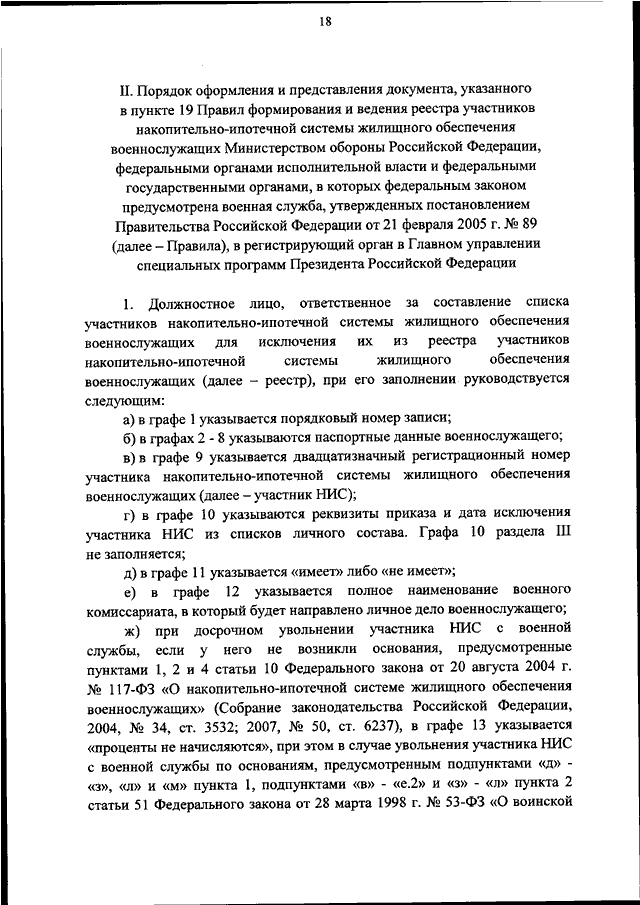 18

II. Порядок оформления и представления документа, указанного в пункте 19 Правил формирования и ведения реестра участников накопительно-ипотечной системы жилищного обеспечения военнослужащих Министерством обороны Российской Федерации, федеральными органами исполнительной власти и федеральными государственными органами, в которых федеральным законом предусмотрена военная служба, утвержденных постановлением Правительства Российской Федерации от 21 февраля 2005 г. № 89 (далее – Правила), в регистрирующий орган в Главном управлении специальных программ Президента Российской Федерации

1. Должностное лицо, ответственное за составление списка участников накопительно-ипотечной системы жилищного обеспечения военнослужащих для исключения их из реестра участников накопительно-ипотечной системы жилищного обеспечения военнослужащих (далее – реестр), при его заполнении руководствуется следующим:

а) в графе 1 указывается порядковый номер записи;

б) в графах 2 - 8 указываются паспортные данные военнослужащего;

в) в графе 9 указывается двадцатизначный регистрационный номер участника накопительно-ипотечной системы жилищного обеспечения военнослужащих (далее – участник НИС);

г) в графе 10 указываются реквизиты приказа и дата исключения участника НИС из списков личного состава. Графа 10 раздела III не заполняется;

д) в графе 11 указывается «имеет» либо «не имеет»;

е) в графе 12 указывается полное наименование военного комиссариата, в который будет направлено личное дело военнослужащего;

ж) при досрочном увольнении участника НИС с военной службы, если у него не возникли основания, предусмотренные пунктами 1, 2 и 4 статьи 10 Федерального закона от 20 августа 2004 г. № 117-ФЗ «О накопительно-ипотечной системе жилищного обеспечения военнослужащих» (Собрание законодательства Российской Федерации, 2004, № 34, ст. 3532; 2007, № 50, ст. 6237), в графе 13 указывается «проценты не начисляются», при этом в случае увольнения участника НИС с военной службы по основаниям, предусмотренным подпунктами «д» - «з», «л» и «м» пункта 1, подпунктами «в» - «е.2» и «з» - «л» пункта 2 статьи 51 Федерального закона от 28 марта 1998 г. № 53-ФЗ «О воинской